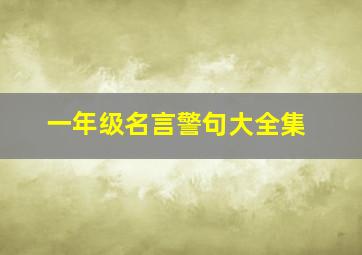 一年级名言警句大全集